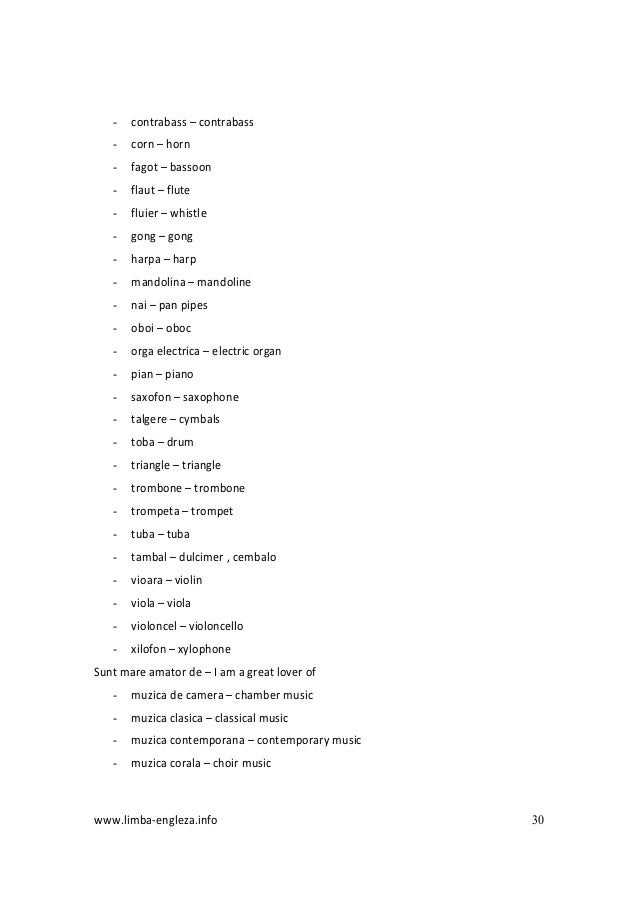 - contrabass – contrabass
- corn – horn
- fagot – bassoon
- flaut – flute
- fluier – whistle
- gong – gong
- harpa – harp
- mandolina – mandoline
- nai – pan pipes
- oboi – oboc
- orga electrica – electric organ
- pian – piano
- saxofon – saxophone
- talgere – cymbals
- toba – drum
- triangle – triangle
- trombone – trombone
- trompeta – trompet
- tuba – tuba
- tambal – dulcimer , cembalo
- vioara – violin
- viola – viola
- violoncel – violoncello
- xilofon – xylophone

Sunt mare amator de – I am a great lover of
- muzica de camera – chamber music
- muzica clasica – classical music
- muzica contemporana – contemporary music
- muzica corala – choir music

www.limba-engleza.info 30